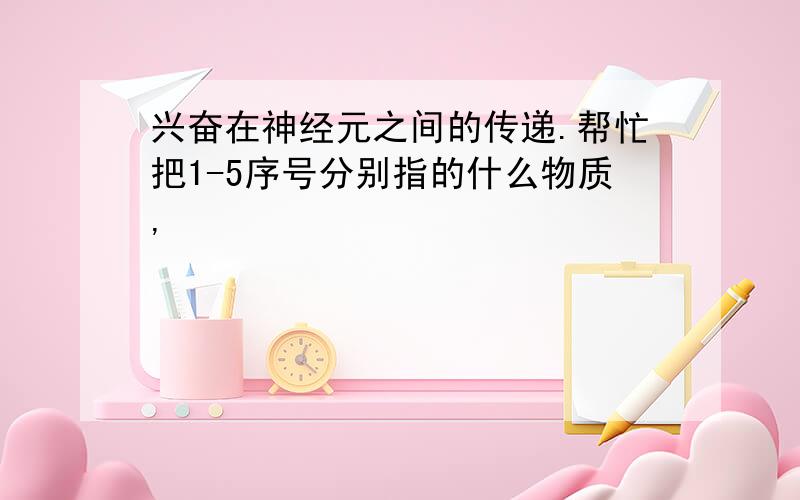 兴奋在神经元之间的传递.帮忙把1-5序号分别指的什么物质,